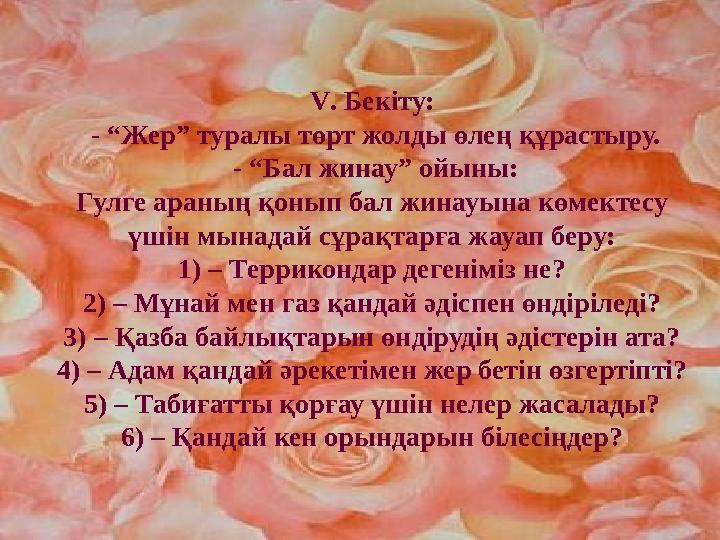 V. Бекіту:
- “Жер” туралы төрт жолды өлең құрастыру.
- “Бал жинау” ойыны:
Гүлге араның қонып бал жинауына көмектесу үшін мынадай сұрақтарға жауап беру:
1) – Террикондар дегеніміз не?
2) – Мұнай мен газ қандай әдіспен өндіріледі?
3) – Қазба байлықтарын өндірудің әдістерін ата?
4) – Адам қандай әрекетімен жер бетін өзгертіпті?
5) – Табиғатты қорғау үшін нелер жасалады?
6) – Қандай кен орындарын білесіңдер?